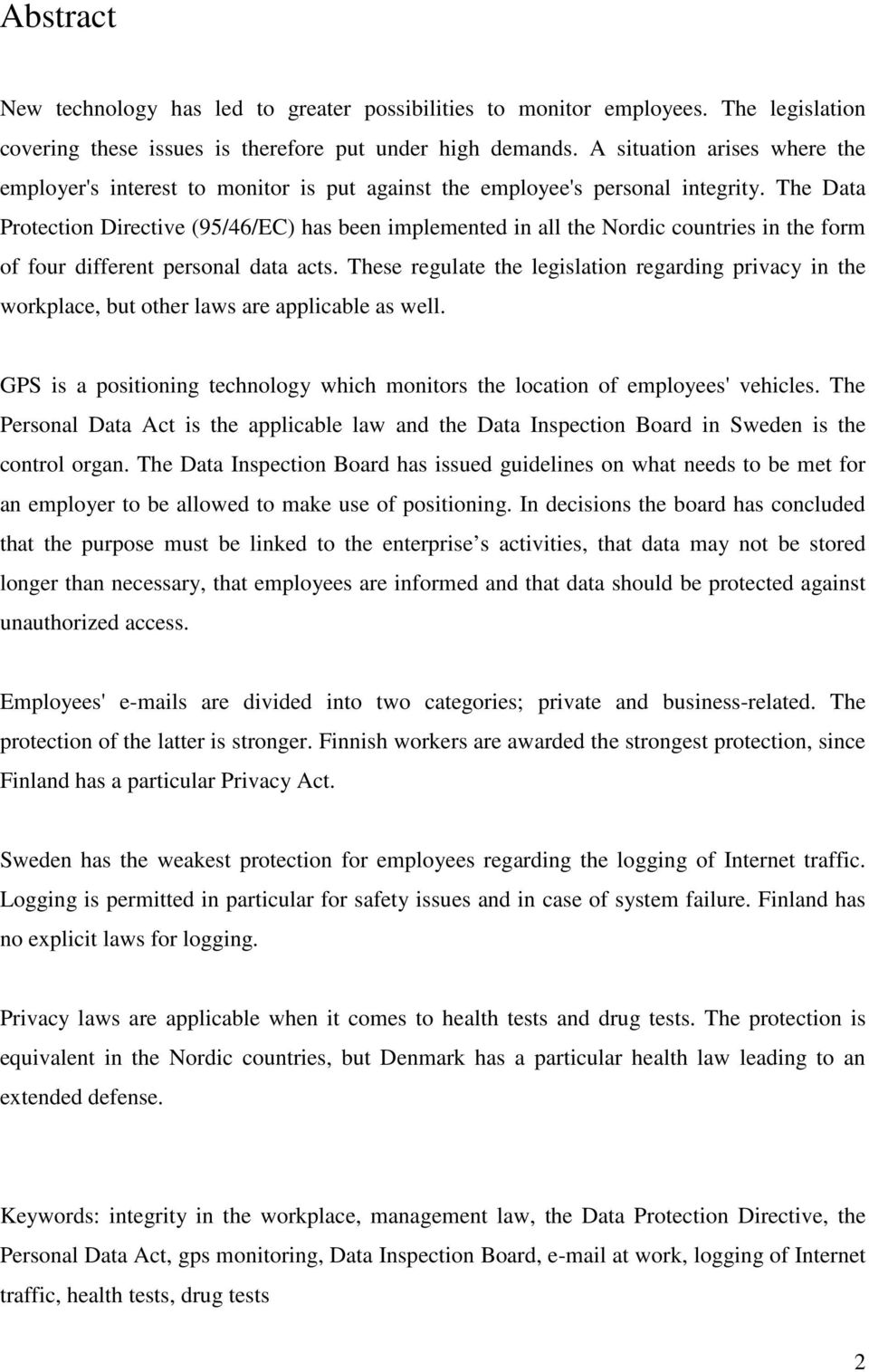 Abstract

New technology has led to greater possibilities to monitor employees. The legislation covering these issues is therefore put under high demands. A situation arises where the employer's interest to monitor is put against the employee's personal integrity. The Data Protection Directive (95/46/EC) has been implemented in all the Nordic countries in the form of four different personal data acts. These regulate the legislation regarding privacy in the workplace, but other laws are applicable as well.

GPS is a positioning technology which monitors the location of employees' vehicles. The Personal Data Act is the applicable law and the Data Inspection Board in Sweden is the control organ. The Data Inspection Board has issued guidelines on what needs to be met for an employer to be allowed to make use of positioning. In decisions the board has concluded that the purpose must be linked to the enterprise s activities, that data may not be stored longer than necessary, that employees are informed and that data should be protected against unauthorized access.

Employees' e-mails are divided into two categories; private and business-related. The protection of the latter is stronger. Finnish workers are awarded the strongest protection, since Finland has a particular Privacy Act.

Sweden has the weakest protection for employees regarding the logging of Internet traffic. Logging is permitted in particular for safety issues and in case of system failure. Finland has no explicit laws for logging.

Privacy laws are applicable when it comes to health tests and drug tests. The protection is equivalent in the Nordic countries, but Denmark has a particular health law leading to an extended defense.

Keywords: integrity in the workplace, management law, the Data Protection Directive, the Personal Data Act, gps monitoring, Data Inspection Board, e-mail at work, logging of Internet traffic, health tests, drug tests

2